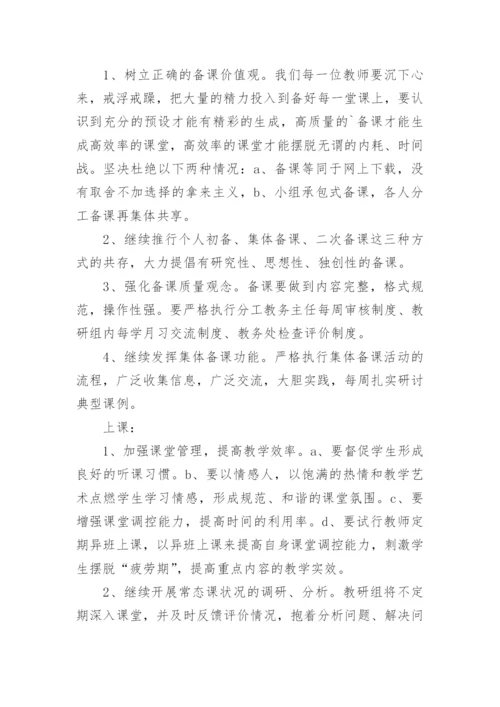 1、树立正确的备课价值观。我们每一位教师要沉下心来，戒浮戒躁，把大量的精力投入到备好每一堂课上，要认识到充分的预设才能有精彩的生成，高质量的`备课才能生成高效率的课堂，高效率的课堂才能摆脱无谓的内耗、时间战。坚决杜绝以下两种情况：a、备课等同于网上下载，没有取舍不加选择的拿来主义，b、小组承包式备课，各人分工备课再集体共享。

2、继续推行个人初备、集体备课、二次备课这三种方式的共存，大力提倡有研究性、思想性、独创性的备课。

3、强化备课质量观念。备课要做到内容完整，格式规范，操作性强。要严格执行分工教务主任每周审核制度、教研组内每学月习交流制度、教务处检查评价制度。

4、继续发挥集体备课功能。严格执行集体备课活动的流程，广泛收集信息，广泛交流，大胆实践，每周扎实研讨典型课例。

上课：

1、加强课堂管理，提高教学效率。a、要督促学生形成良好的听课习惯。b、要以情感人，以饱满的热情和教学艺术点燃学生学习情感，形成规范、和谐的课堂氛围。c、要增强课堂调控能力，提高时间的利用率。d、要试行教师定期异班上课，以异班上课来提高自身课堂调控能力，刺激学生摆脱“疲劳期”，提高重点内容的教学实效。

2、继续开展常态课状况的调研、分析。教研组将不定期深入课堂，并及时反馈评价情况，抱着分析问题、解决问